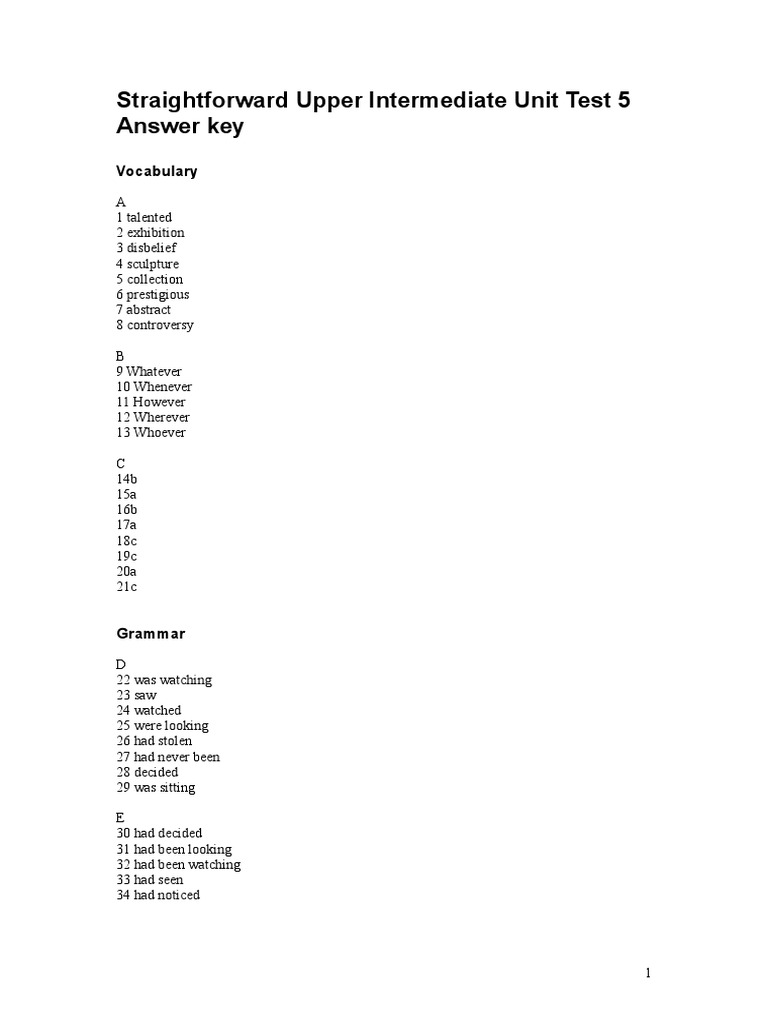 Straightforward Upper Intermediate Unit Test 5 Answer key

Vocabulary

A
1 talented
2 exhibition
3 disbelief
4 sculpture
5 collection
6 prestigious
7 abstract
8 controversy

B
9 Whatever
10 Whenever
11 However
12 Wherever
13 Whoever

C
14b
15a
16b
17a
18c
19c
20a
21c

Grammar

D
22 was watching
23 saw
24 watched
25 were looking
26 had stolen
27 had never been
28 decided
29 was sitting

E
30 had decided
31 had been looking
32 had been watching
33 had seen
34 had noticed

1